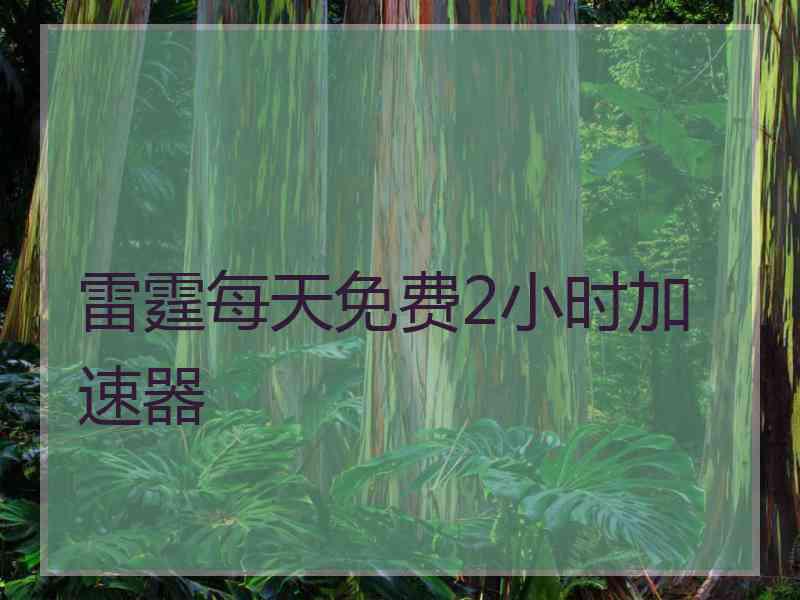 雷霆每天免费2小时加速器